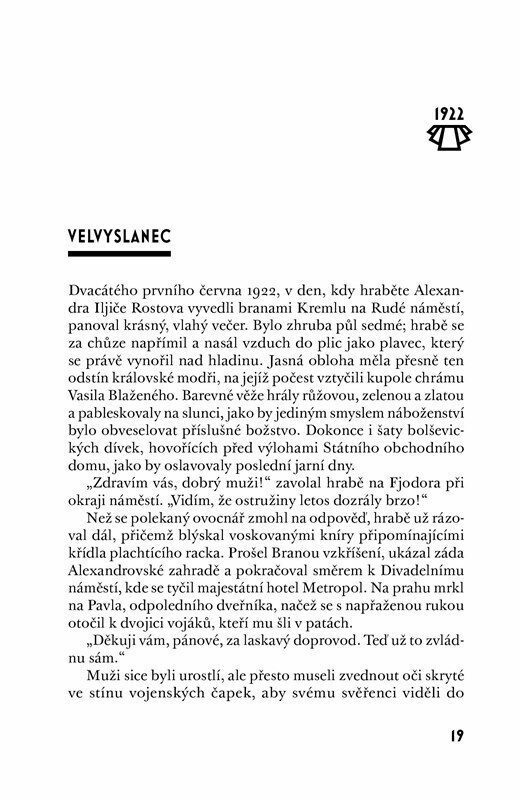 1922

VELVYSLANEC

Dvacátého prvního června 1922, v den, kdy hraběte Alexandra Iljiče Rostova vyvedli branami Kremlu na Rudé náměstí, panoval krásný, vlahý večer. Bylo zhruba půl sedmé; hrabě se za chůze napřímil a nasál vzduch do plic jako plavec, který se právě vynořil nad hladinu. Jasná obloha měla přesně ten odstín královské modři, na jejíž počest vztyčili kupole chrámu Vasila Blaženého. Barevné věže hrály růžovou, zelenou a zlatou a pableskovaly na slunci, jako by jediným smyslem náboženství bylo obveselovat příslušné božstvo. Dokonce i šaty bolševických dívek, hovořících před výlohami Státního obchodního domu, jako by oslavovaly poslední jarní dny.

„Zdravím vás, dobrý muži!" zavolal hrabě na Fjodora při okraji náměstí. „Vidím, že ostružiny letos dozrály brzo!"

Než se polekaný ovocnář zmohl na odpověď, hrabě už rázoval dál, přičemž blýskal voskovanými kníry připomínajícími křídla plachtícího racka. Prošel Branou vzkříšení, ukázal záda Alexandrovské zahradě a pokračoval směrem k Divadelnímu náměstí, kde se tyčil majestátní hotel Metropol. Na prahu mrkl na Pavla, odpoledního dveřníka, načež se s napřaženou rukou otočil k dvojici vojáků, kteří mu šli v patách.

„Děkuji vám, pánové, za laskavý doprovod. Teď už to zvládnu sám."

Muži sice byli urostlí, ale přesto museli zvednout oči skryté ve stínu vojenských čapek, aby svému svěřenci viděli do

19